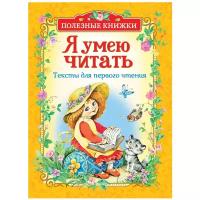 ПОЛЕЗНЫЕ КНИЖКИ

Я умею читать

Тексты для первого чтения